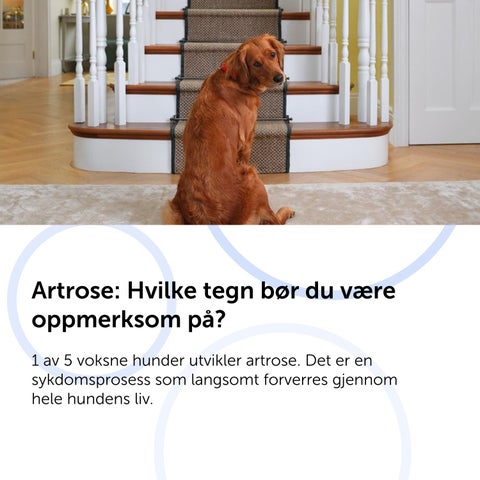 Artrose: Hvilke tegn bør du være oppmerksom på?

1 av 5 voksne hunder utvikler artrose. Det er en sykdomsprosess som langsomt forverres gjennom hele hundens liv.